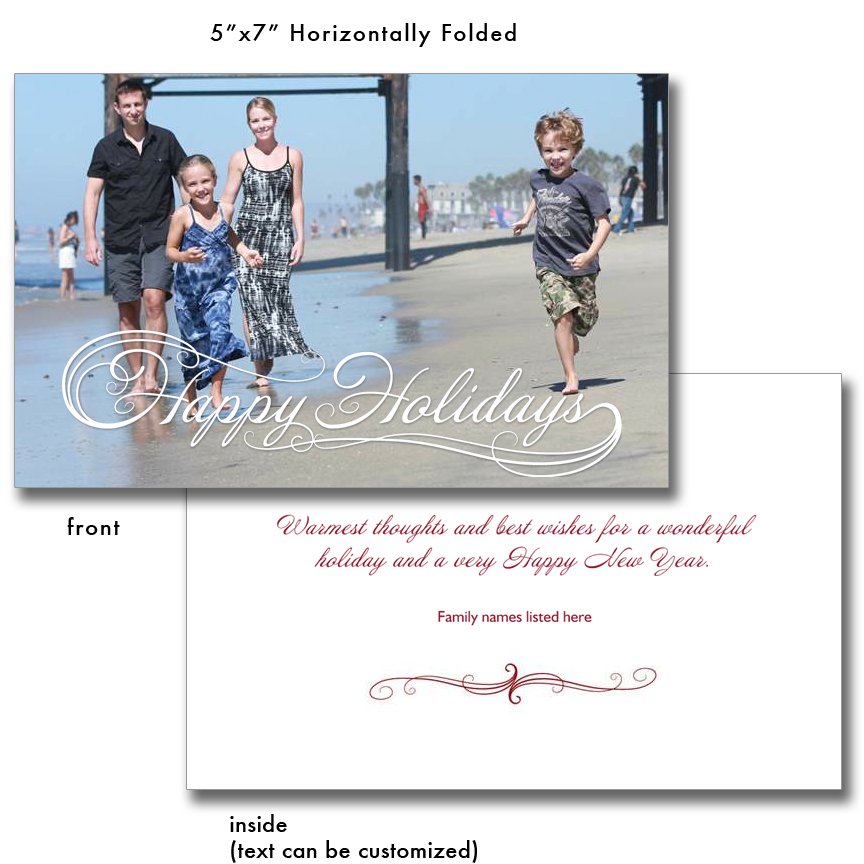 5"x7" Horizontally Folded

Happy Holidays

front

Warmest thoughts and best wishes for a wonderful holiday and a very Happy New Year.

Family names listed here

inside
(text can be customized)